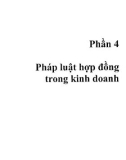 Phần 4

Pháp luật hợp đồng trong kinh doanh